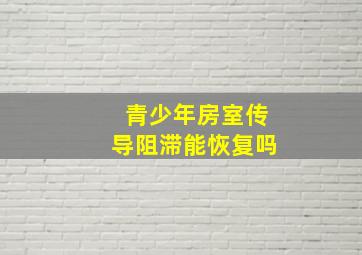 青少年房室传导阻滞能恢复吗